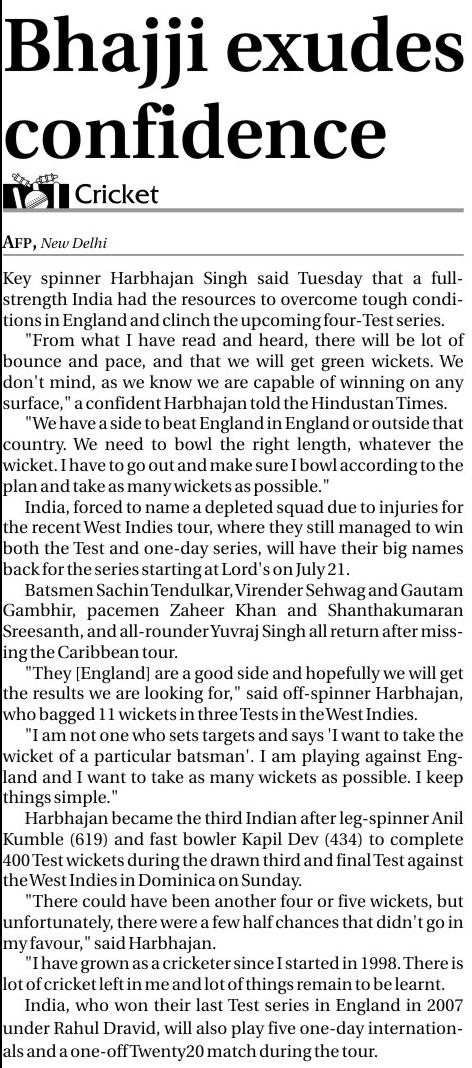 Bhajji exudes confidence

Cricket

AFP, New Delhi

Key spinner Harbhajan Singh said Tuesday that a full-strength India had the resources to overcome tough conditions in England and clinch the upcoming four-Test series.

"From what I have read and heard, there will be lot of bounce and pace, and that we will get green wickets. We don't mind, as we know we are capable of winning on any surface," a confident Harbhajan told the Hindustan Times.

"We have a side to beat England in England or outside that country. We need to bowl the right length, whatever the wicket. I have to go out and make sure I bowl according to the plan and take as many wickets as possible."

India, forced to name a depleted squad due to injuries for the recent West Indies tour, where they still managed to win both the Test and one-day series, will have their big names back for the series starting at Lord's on July 21.

Batsmen Sachin Tendulkar, Virender Sehwag and Gautam Gambhir, pacemen Zaheer Khan and Shanthakumaran Sreesanth, and all-rounder Yuvraj Singh all return after missing the Caribbean tour.

"They [England] are a good side and hopefully we will get the results we are looking for," said off-spinner Harbhajan, who bagged 11 wickets in three Tests in the West Indies.

"I am not one who sets targets and says 'I want to take the wicket of a particular batsman'. I am playing against England and I want to take as many wickets as possible. I keep things simple."

Harbhajan became the third Indian after leg-spinner Anil Kumble (619) and fast bowler Kapil Dev (434) to complete 400 Test wickets during the drawn third and final Test against the West Indies in Dominica on Sunday.

"There could have been another four or five wickets, but unfortunately, there were a few half chances that didn't go in my favour," said Harbhajan.

"I have grown as a cricketer since I started in 1998. There is lot of cricket left in me and lot of things remain to be learnt.

India, who won their last Test series in England in 2007 under Rahul Dravid, will also play five one-day internationals and a one-off Twenty20 match during the tour.